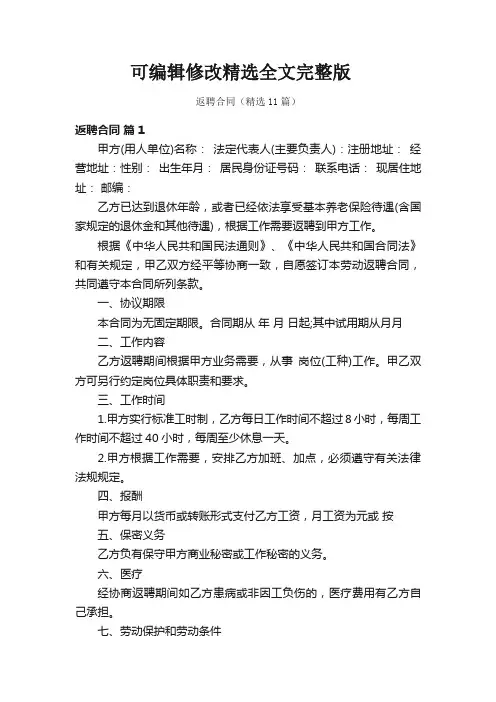 可编辑修改精选全文完整版

返聘合同（精选 11 篇）

返聘合同 篇 1

甲方(用人单位)名称： 法定代表人(主要负责人)：注册地址： 经营地址：性别： 出生年月： 居民身份证号码： 联系电话： 现居住地址： 邮编：

乙方已达到退休年龄，或者已经依法享受基本养老保险待遇(含国家规定的退休金和其他待遇)，根据工作需要返聘到甲方工作。

根据《中华人民共和国民法通则》、《中华人民共和国合同法》和有关规定，甲乙双方经平等协商一致，自愿签订本劳动返聘合同，共同遵守本合同所列条款。

一、协议期限

本合同为无固定期限。合同期从 年 月 日起;其中试用期从月月

二、工作内容

乙方返聘期间根据甲方业务需要，从事 岗位(工种)工作。甲乙双方可另行约定岗位具体职责和要求。

三、工作时间

1.甲方实行标准工时制，乙方每日工作时间不超过 8 小时，每周工作时间不超过 40 小时，每周至少休息一天。

2.甲方根据工作需要，安排乙方加班、加点，必须遵守有关法律法规规定。

四、报酬

甲方每月以货币或转账形式支付乙方工资，月工资为元或 按

五、保密义务

乙方负有保守甲方商业秘密或工作秘密的义务。

六、医疗

经协商返聘期间如乙方患病或非因工负伤的，医疗费用有乙方自己承担。

七、劳动保护和劳动条件